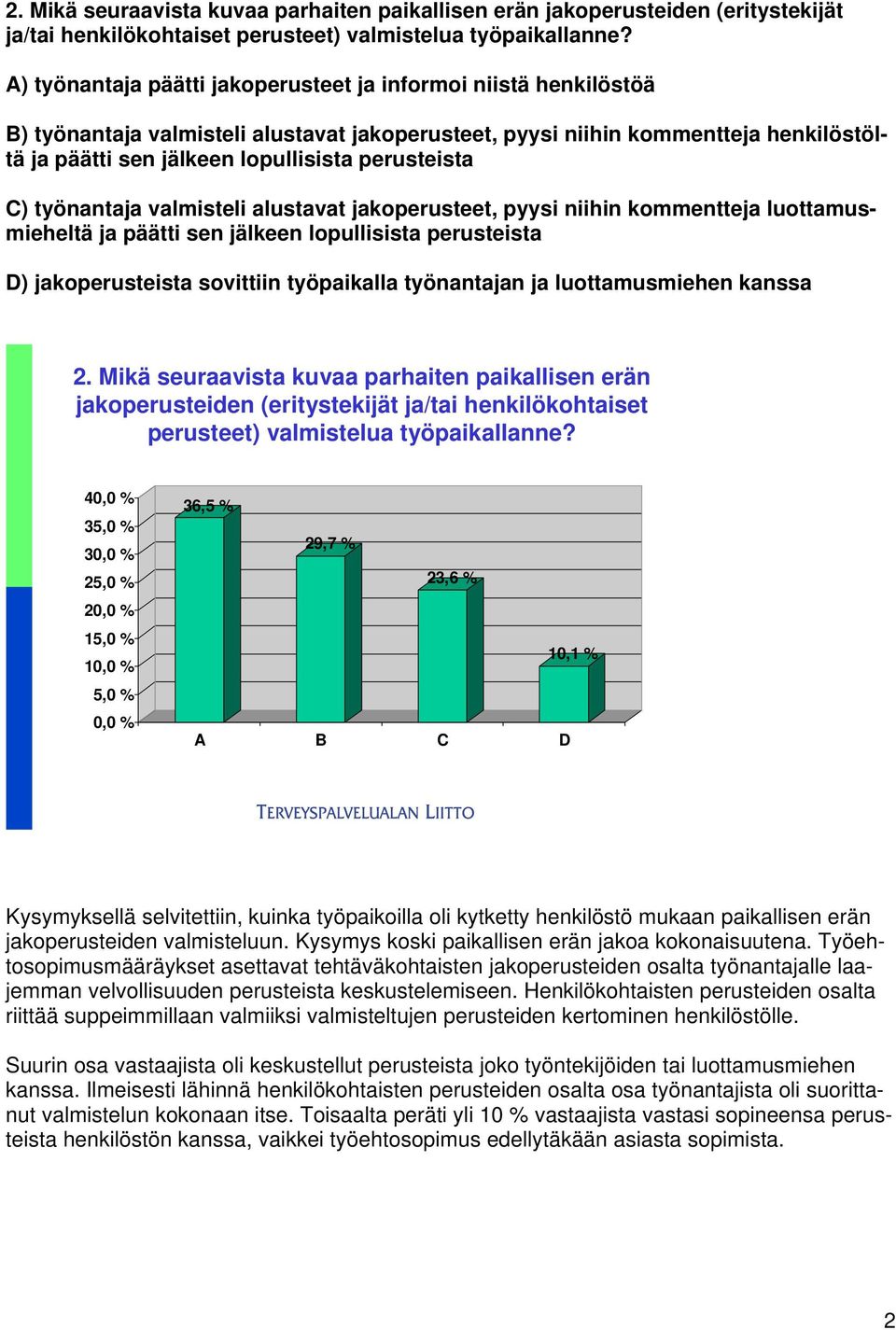 2. Mikä seuraavista kuvaa parhaiten paikallisen erän jakoperusteiden (eritystekijät ja/tai henkilökohtaiset perusteet) valmistelua työpaikallanne?

A) työnantaja päätti jakoperusteet ja informoi niistä henkilöstöä

B) työnantaja valmisteli alustavat jakoperusteet, pyysi niihin kommentteja henkilöstöltä ja päätti sen jälkeen lopullisista perusteista

C) työnantaja valmisteli alustavat jakoperusteet, pyysi niihin kommentteja luottamusmieheltä ja päätti sen jälkeen lopullisista perusteista

D) jakoperusteista sovittiin työpaikalla työnantajan ja luottamusmiehen kanssa

2. Mikä seuraavista kuvaa parhaiten paikallisen erän jakoperusteiden (eritystekijät ja/tai henkilökohtaiset perusteet) valmistelua työpaikallanne?

40,0 %
35,0 %
30,0 %
25,0 %
20,0 %
15,0 %
10,0 %
5,0 %
0,0 %

36,5 %
29,7 %
23,6 %
10,1 %

A B C D

TERVEYSPALVELUALAN LIITTO

Kysymyksellä selvitettiin, kuinka työpaikoilla oli kytketty henkilöstö mukaan paikallisen erän jakoperusteiden valmisteluun. Kysymys koski paikallisen erän jakoa kokonaisuutena. Työehtosopimusmääräykset asettavat tehtäväkohtaisten jakoperusteiden osalta työnantajalle laajemman velvollisuuden perusteista keskustelemiseen. Henkilökohtaisten perusteiden osalta riittää suppeimmillaan valmiiksi valmisteltujen perusteiden kertominen henkilöstölle.

Suurin osa vastaajista oli keskustellut perusteista joko työntekijöiden tai luottamusmiehen kanssa. Ilmeisesti lähinnä henkilökohtaisten perusteiden osalta osa työnantajista oli suorittanut valmistelun kokonaan itse. Toisaalta peräti yli 10 % vastaajista vastasi sopineensa perusteista henkilöstön kanssa, vaikkei työehtosopimus edellytäkään asiasta sopimista.

2